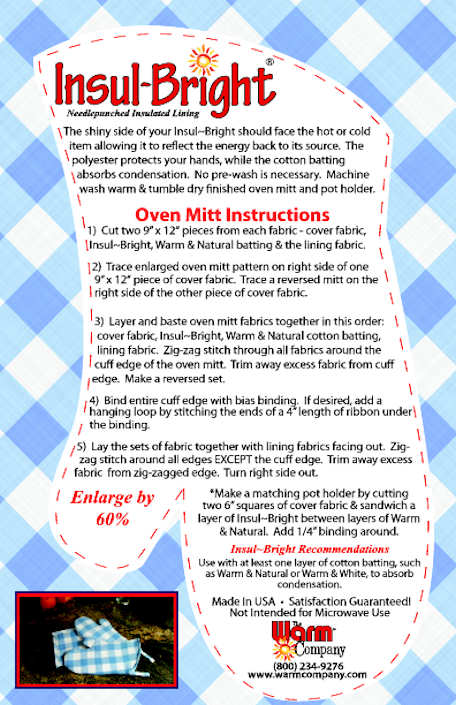 Insul-Bright®

Needlepunched Insulated Lining

The shiny side of your Insul~Bright should face the hot or cold item allowing it to reflect the energy back to its source. The polyester protects your hands, while the cotton batting absorbs condensation. No pre-wash is necessary. Machine wash warm & tumble dry finished oven mitt and pot holder.

Oven Mitt Instructions

1) Cut two 9" x 12" pieces from each fabric - cover fabric, Insul~Bright, Warm & Natural batting & the lining fabric.

2) Trace enlarged oven mitt pattern on right side of one 9" x 12" piece of cover fabric. Trace a reversed mitt on the right side of the other piece of cover fabric.

3) Layer and baste oven mitt fabrics together in this order: cover fabric, Insul~Bright, Warm & Natural cotton batting, lining fabric. Zig-zag stitch through all fabrics around the cuff edge of the oven mitt. Trim away excess fabric from cuff edge. Make a reversed set.

4) Bind entire cuff edge with bias binding. If desired, add a hanging loop by stitching the ends of a 4" length of ribbon under the binding.

5) Lay the sets of fabric together with lining fabrics facing out. Zig-zag stitch around all edges EXCEPT the cuff edge. Trim away excess fabric from zig-zagged edge. Turn right side out.

Enlarge by 60%

*Make a matching pot holder by cutting two 6" squares of cover fabric & sandwich a layer of Insul~Bright between layers of Warm & Natural. Add 1/4" binding around.

Insul~Bright Recommendations

Use with at least one layer of cotton batting, such as Warm & Natural or Warm & White, to absorb condensation.

Made In USA • Satisfaction Guaranteed!
Not Intended for Microwave Use

The Warm Company

(800) 234-9276
www.warmcompany.com